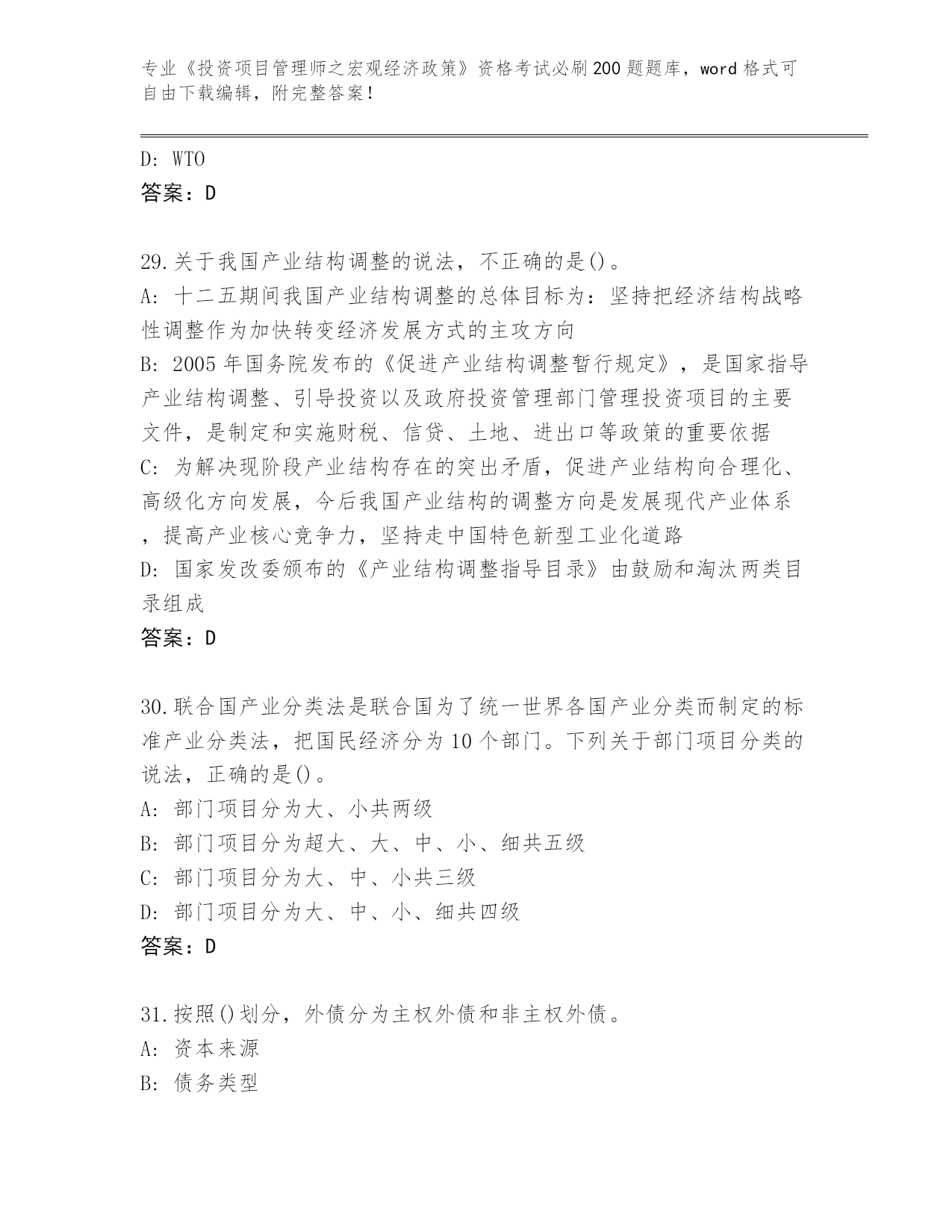 专业《投资项目管理师之宏观经济政策》资格考试必刷200题题库，word格式可自由下载编辑，附完整答案！

D: WTO
答案：D

29.关于我国产业结构调整的说法，不正确的是()。
A: 十二五期间我国产业结构调整的总体目标为：坚持把经济结构战略性调整作为加快转变经济发展方式的主攻方向
B: 2005年国务院发布的《促进产业结构调整暂行规定》，是国家指导产业结构调整、引导投资以及政府投资管理部门管理投资项目的主要文件，是制定和实施财税、信贷、土地、进出口等政策的重要依据
C: 为解决现阶段产业结构存在的突出矛盾，促进产业结构向合理化、高级化方向发展，今后我国产业结构的调整方向是发展现代产业体系，提高产业核心竞争力，坚持走中国特色新型工业化道路
D: 国家发改委颁布的《产业结构调整指导目录》由鼓励和淘汰两类目录组成
答案：D

30.联合国产业分类法是联合国为了统一世界各国产业分类而制定的标准产业分类法，把国民经济分为10个部门。下列关于部门项目分类的说法，正确的是()。
A: 部门项目分为大、小共两级
B: 部门项目分为超大、大、中、小、细共五级
C: 部门项目分为大、中、小共三级
D: 部门项目分为大、中、小、细共四级
答案：D

31.按照()划分，外债分为主权外债和非主权外债。
A: 资本来源
B: 债务类型